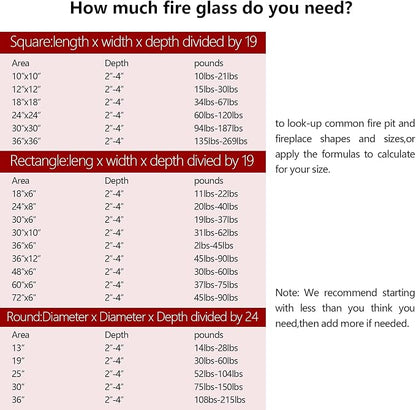 How much fire glass do you need?

Square:length x width x depth divided by 19

| Area | Depth | pounds |
|---|---|---|
| 10"x10" | 2"-4" | 10lbs-21lbs |
| 12"x12" | 2"-4" | 15lbs-30lbs |
| 18"x18" | 2"-4" | 34lbs-67lbs |
| 24"x24" | 2"-4" | 60lbs-120lbs |
| 30"x30" | 2"-4" | 94lbs-187lbs |
| 36"x36" | 2"-4" | 135lbs-269lbs |

Rectangle:leng x width x depth divied by 19

| Area | Depth | pounds |
|---|---|---|
| 18"x6" | 2"-4" | 11lbs-22lbs |
| 24"x8" | 2"-4" | 20lbs-40lbs |
| 30"x6" | 2"-4" | 19lbs-37lbs |
| 30"x10" | 2"-4" | 31lbs-62lbs |
| 36"x6" | 2"-4" | 2lbs-45lbs |
| 36"x12" | 2"-4" | 45lbs-90lbs |
| 48"x6" | 2"-4" | 30lbs-60lbs |
| 60"x6" | 2"-4" | 37lbs-75lbs |
| 72"x6" | 2"-4" | 45lbs-90lbs |

Round:Diameter x Diameter x Depth divided by 24

| Area | Depth | pounds |
|---|---|---|
| 13" | 2"-4" | 14lbs-28lbs |
| 19" | 2"-4" | 30lbs-60lbs |
| 25" | 2"-4" | 52lbs-104lbs |
| 30" | 2"-4" | 75lbs-150lbs |
| 36" | 2"-4" | 108bs-215lbs |

to look-up common fire pit and fireplace shapes and sizes,or apply the formulas to calculate for your size.

Note: We recommend starting with less than you think you need,then add more if needed.